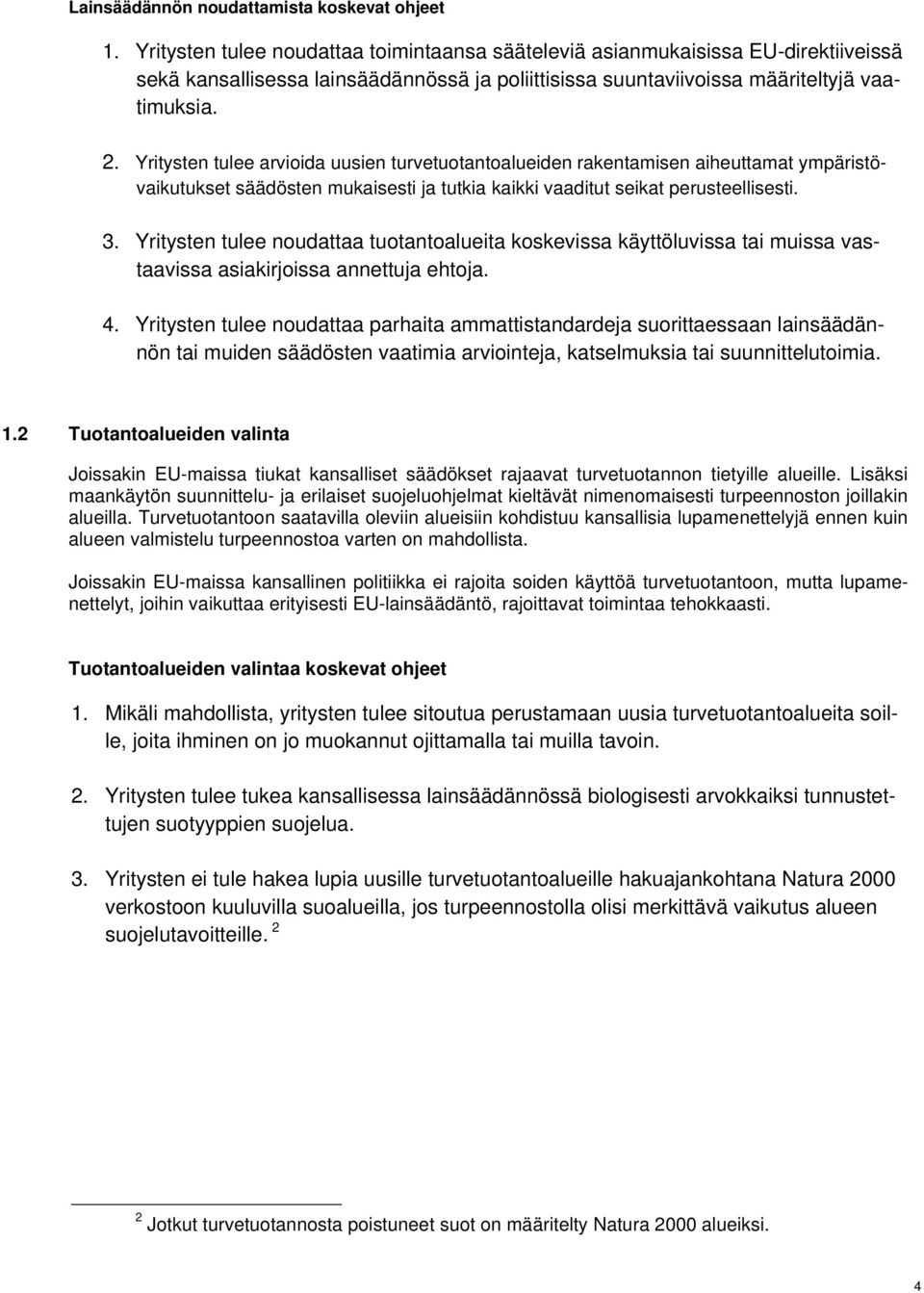 Lainsäädännön noudattamista koskevat ohjeet

1. Yritysten tulee noudattaa toimintaansa sääteleviä asianmukaisissa EU-direktiiveissä sekä kansallisessa lainsäädännössä ja poliittisissa suuntaviivoissa määriteltyjä vaatimuksia.

2. Yritysten tulee arvioida uusien turvetuotantoalueiden rakentamisen aiheuttamat ympäristövaikutukset säädösten mukaisesti ja tutkia kaikki vaaditut seikat perusteellisesti.

3. Yritysten tulee noudattaa tuotantoalueita koskevissa käyttöluvissa tai muissa vastaavissa asiakirjoissa annettuja ehtoja.

4. Yritysten tulee noudattaa parhaita ammattistandardeja suorittaessaan lainsäädännön tai muiden säädösten vaatimia arviointeja, katselmuksia tai suunnittelutoimia.

1.2 Tuotantoalueiden valinta

Joissakin EU-maissa tiukat kansalliset säädökset rajaavat turvetuotannon tietyille alueille. Lisäksi maankäytön suunnittelu- ja erilaiset suojeluohjelmat kieltävät nimenomaisesti turpeennoston joillakin alueilla. Turvetuotantoon saatavilla oleviin alueisiin kohdistuu kansallisia lupamenettelyjä ennen kuin alueen valmistelu turpeennostoa varten on mahdollista.

Joissakin EU-maissa kansallinen politiikka ei rajoita soiden käyttöä turvetuotantoon, mutta lupamenettelyt, joihin vaikuttaa erityisesti EU-lainsäädäntö, rajoittavat toimintaa tehokkaasti.

Tuotantoalueiden valintaa koskevat ohjeet

1. Mikäli mahdollista, yritysten tulee sitoutua perustamaan uusia turvetuotantoalueita soille, joita ihminen on jo muokannut ojittamalla tai muilla tavoin.

2. Yritysten tulee tukea kansallisessa lainsäädännössä biologisesti arvokkaiksi tunnustettujen suotyyppien suojelua.

3. Yritysten ei tule hakea lupia uusille turvetuotantoalueille hakuajankohtana Natura 2000 verkostoon kuuluvilla suoalueilla, jos turpeennostolla olisi merkittävä vaikutus alueen suojelutavoitteille. $^2$

$^2$ Jotkut turvetuotannosta poistuneet suot on määritelty Natura 2000 alueiksi.

4